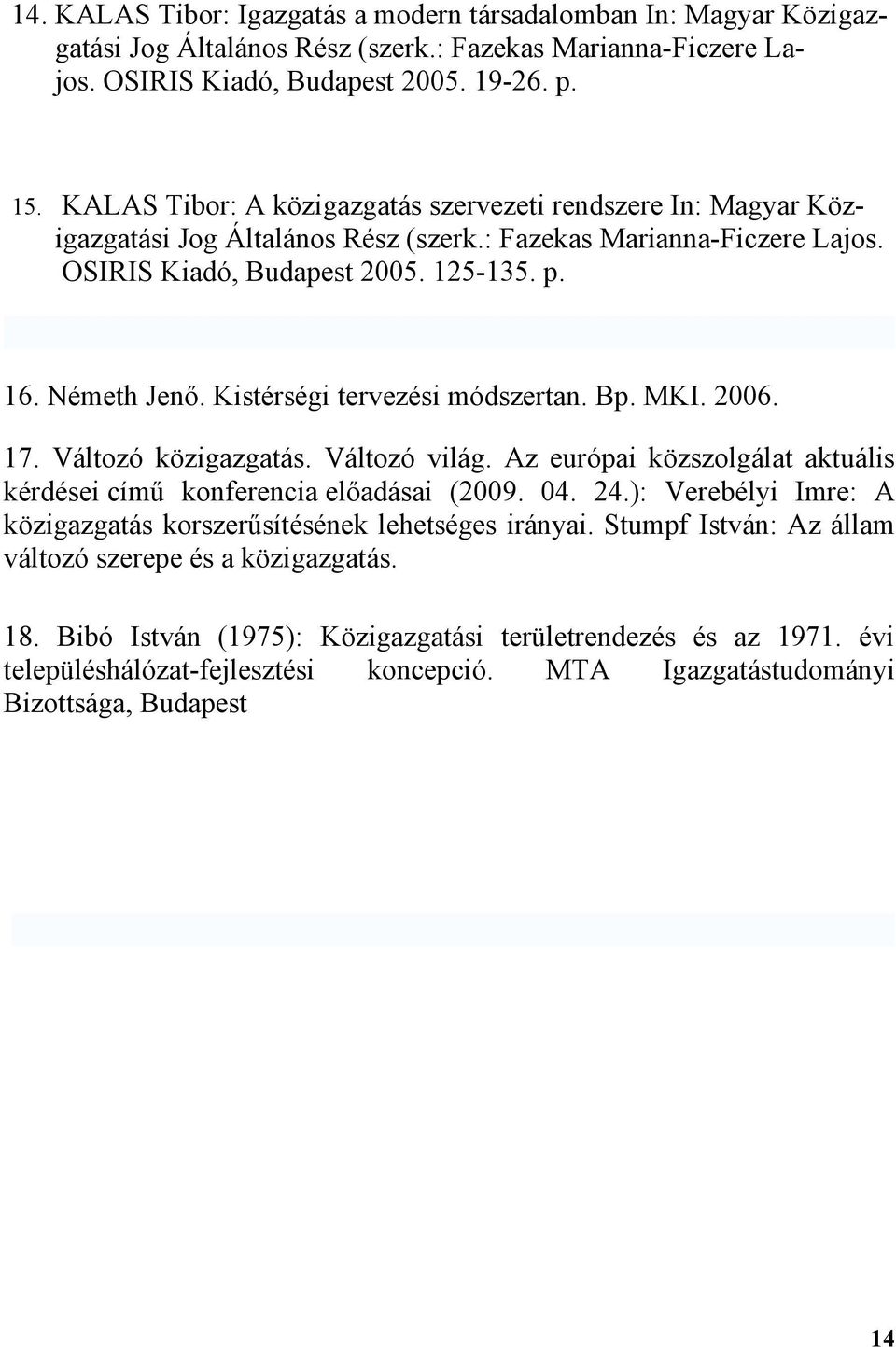 14. KALAS Tibor: Igazgatás a modern társadalomban In: Magyar Közigazgatási Jog Általános Rész (szerk.: Fazekas Marianna-Ficzere Lajos. OSIRIS Kiadó, Budapest 2005. 19-26. p.

15. KALAS Tibor: A közigazgatás szervezeti rendszere In: Magyar Közigazgatási Jog Általános Rész (szerk.: Fazekas Marianna-Ficzere Lajos. OSIRIS Kiadó, Budapest 2005. 125-135. p.

16. Németh Jenő. Kistérségi tervezési módszertan. Bp. MKI. 2006.

17. Változó közigazgatás. Változó világ. Az európai közszolgálat aktuális kérdései című konferencia előadásai (2009. 04. 24.): Verebélyi Imre: A közigazgatás korszerűsítésének lehetséges irányai. Stumpf István: Az állam változó szerepe és a közigazgatás.

18. Bibó István (1975): Közigazgatási területrendezés és az 1971. évi településhálózat-fejlesztési koncepció. MTA Igazgatástudományi Bizottsága, Budapest

14